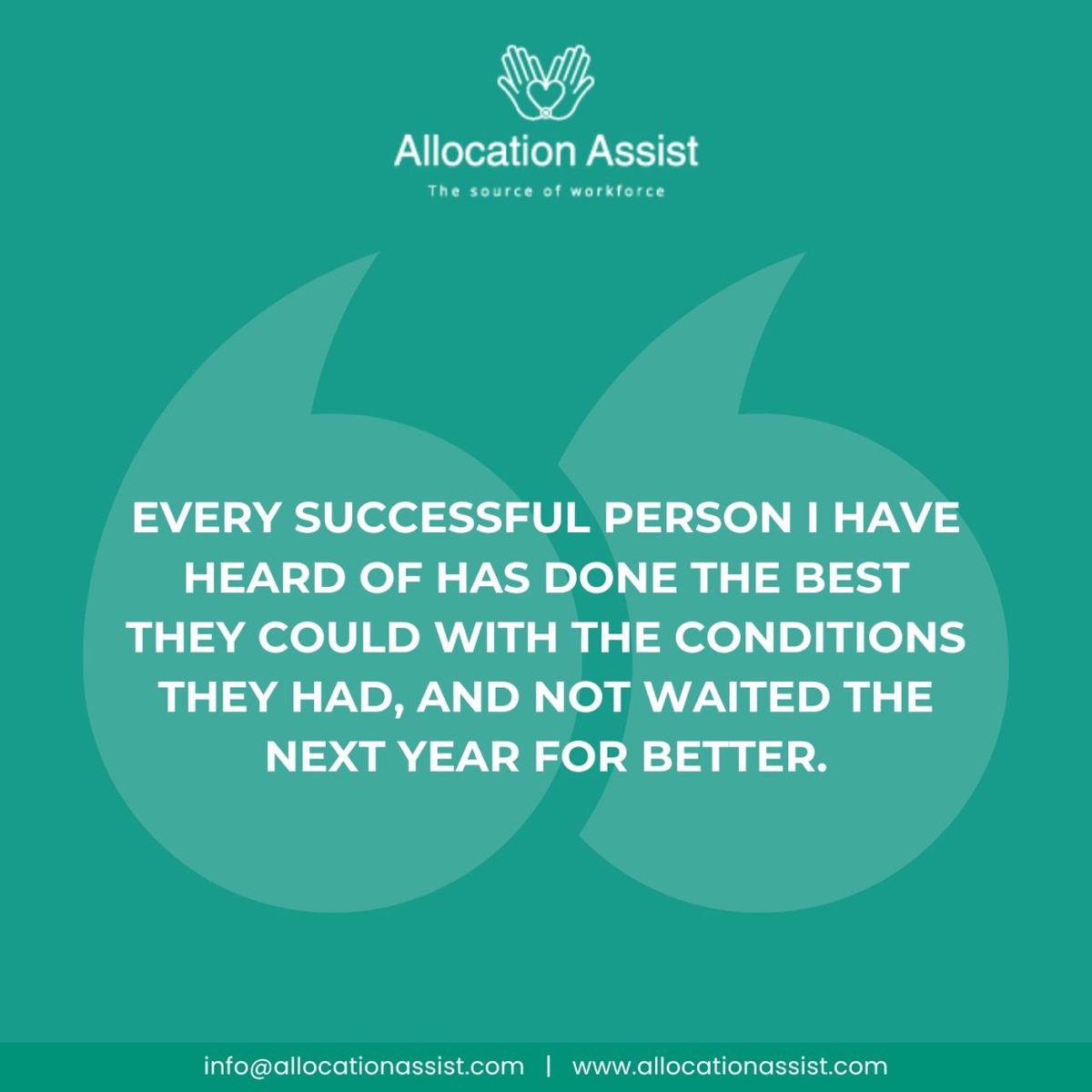 Allocation Assist
The source of workforce

EVERY SUCCESSFUL PERSON I HAVE HEARD OF HAS DONE THE BEST THEY COULD WITH THE CONDITIONS THEY HAD, AND NOT WAITED THE NEXT YEAR FOR BETTER.

info@allocationassist.com | www.allocationassist.com